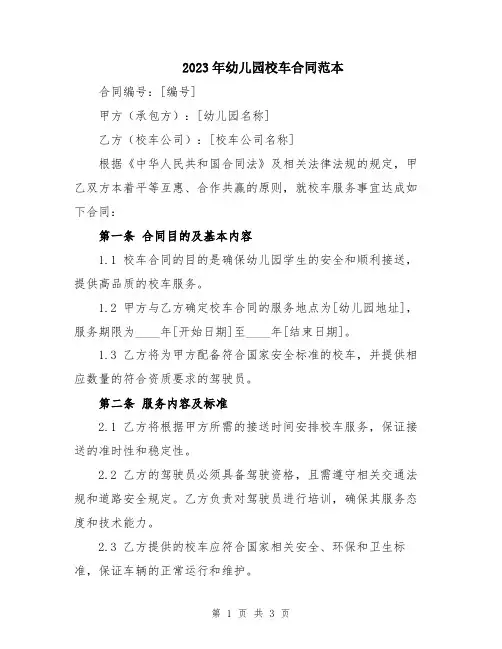 2023年幼儿园校车合同范本

合同编号：[编号]

甲方（承包方）：[幼儿园名称]

乙方（校车公司）：[校车公司名称]

根据《中华人民共和国合同法》及相关法律法规的规定，甲乙双方本着平等互惠、合作共赢的原则，就校车服务事宜达成如下合同：

第一条 合同目的及基本内容

1.1 校车合同的目的是确保幼儿园学生的安全和顺利接送，提供高品质的校车服务。

1.2 甲方与乙方确定校车合同的服务地点为[幼儿园地址]，服务期限为____年[开始日期]至____年[结束日期]。

1.3 乙方将为甲方配备符合国家安全标准的校车，并提供相应数量的符合资质要求的驾驶员。

第二条 服务内容及标准

2.1 乙方将根据甲方所需的接送时间安排校车服务，保证接送的准时性和稳定性。

2.2 乙方的驾驶员必须具备驾驶资格，且需遵守相关交通法规和道路安全规定。乙方负责对驾驶员进行培训，确保其服务态度和技术能力。

2.3 乙方提供的校车应符合国家相关安全、环保和卫生标准，保证车辆的正常运行和维护。

第 1 页 共 3 页